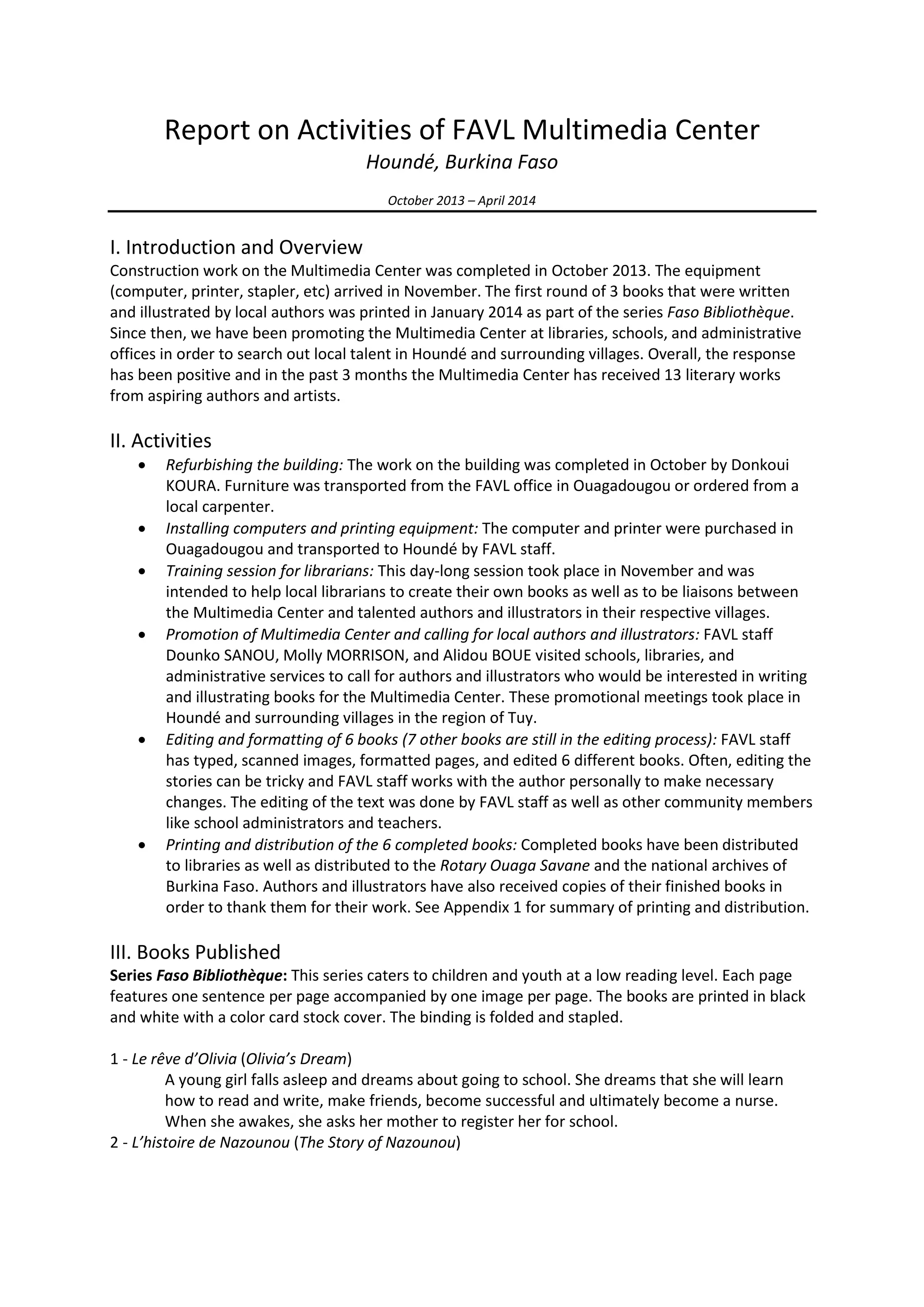 Report on Activities of FAVL Multimedia Center
Houndé, Burkina Faso

October 2013 – April 2014

I. Introduction and Overview
Construction work on the Multimedia Center was completed in October 2013. The equipment (computer, printer, stapler, etc) arrived in November. The first round of 3 books that were written and illustrated by local authors was printed in January 2014 as part of the series Faso Bibliothèque. Since then, we have been promoting the Multimedia Center at libraries, schools, and administrative offices in order to search out local talent in Houndé and surrounding villages. Overall, the response has been positive and in the past 3 months the Multimedia Center has received 13 literary works from aspiring authors and artists.

II. Activities
• Refurbishing the building: The work on the building was completed in October by Donkoui KOURA. Furniture was transported from the FAVL office in Ouagadougou or ordered from a local carpenter.
• Installing computers and printing equipment: The computer and printer were purchased in Ouagadougou and transported to Houndé by FAVL staff.
• Training session for librarians: This day-long session took place in November and was intended to help local librarians to create their own books as well as to be liaisons between the Multimedia Center and talented authors and illustrators in their respective villages.
• Promotion of Multimedia Center and calling for local authors and illustrators: FAVL staff Dounko SANOU, Molly MORRISON, and Alidou BOUE visited schools, libraries, and administrative services to call for authors and illustrators who would be interested in writing and illustrating books for the Multimedia Center. These promotional meetings took place in Houndé and surrounding villages in the region of Tuy.
• Editing and formatting of 6 books (7 other books are still in the editing process): FAVL staff has typed, scanned images, formatted pages, and edited 6 different books. Often, editing the stories can be tricky and FAVL staff works with the author personally to make necessary changes. The editing of the text was done by FAVL staff as well as other community members like school administrators and teachers.
• Printing and distribution of the 6 completed books: Completed books have been distributed to libraries as well as distributed to the Rotary Ouaga Savane and the national archives of Burkina Faso. Authors and illustrators have also received copies of their finished books in order to thank them for their work. See Appendix 1 for summary of printing and distribution.

III. Books Published
Series Faso Bibliothèque: This series caters to children and youth at a low reading level. Each page features one sentence per page accompanied by one image per page. The books are printed in black and white with a color card stock cover. The binding is folded and stapled.

1 - Le rêve d'Olivia (Olivia's Dream)
A young girl falls asleep and dreams about going to school. She dreams that she will learn how to read and write, make friends, become successful and ultimately become a nurse. When she awakes, she asks her mother to register her for school.
2 - L'histoire de Nazounou (The Story of Nazounou)